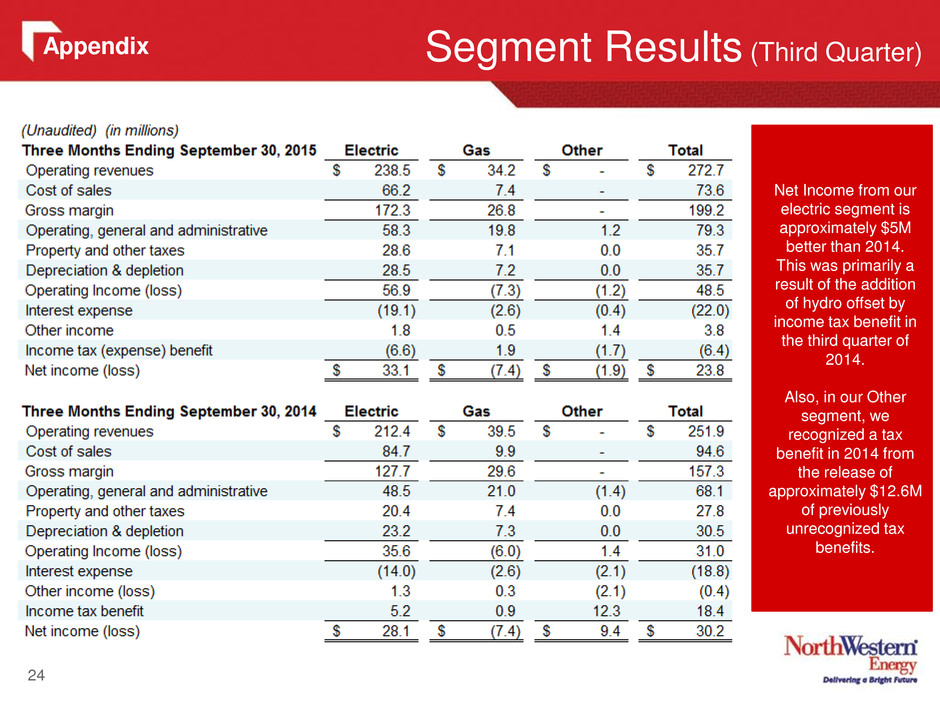 Appendix

Segment Results (Third Quarter)

(Unaudited) (in millions)

| Three Months Ending September 30, 2015 | Electric | Gas | Other | Total |
|---|---|---|---|---|
| Operating revenues | $ 238.5 | $ 34.2 | $ - | $ 272.7 |
| Cost of sales | 66.2 | 7.4 | - | 73.6 |
| Gross margin | 172.3 | 26.8 | - | 199.2 |
| Operating, general and administrative | 58.3 | 19.8 | 1.2 | 79.3 |
| Property and other taxes | 28.6 | 7.1 | 0.0 | 35.7 |
| Depreciation & depletion | 28.5 | 7.2 | 0.0 | 35.7 |
| Operating Income (loss) | 56.9 | (7.3) | (1.2) | 48.5 |
| Interest expense | (19.1) | (2.6) | (0.4) | (22.0) |
| Other income | 1.8 | 0.5 | 1.4 | 3.8 |
| Income tax (expense) benefit | (6.6) | 1.9 | (1.7) | (6.4) |
| Net income (loss) | $ 33.1 | $ (7.4) | $ (1.9) | $ 23.8 |

| Three Months Ending September 30, 2014 | Electric | Gas | Other | Total |
|---|---|---|---|---|
| Operating revenues | $ 212.4 | $ 39.5 | $ - | $ 251.9 |
| Cost of sales | 84.7 | 9.9 | - | 94.6 |
| Gross margin | 127.7 | 29.6 | - | 157.3 |
| Operating, general and administrative | 48.5 | 21.0 | (1.4) | 68.1 |
| Property and other taxes | 20.4 | 7.4 | 0.0 | 27.8 |
| Depreciation & depletion | 23.2 | 7.3 | 0.0 | 30.5 |
| Operating Income (loss) | 35.6 | (6.0) | 1.4 | 31.0 |
| Interest expense | (14.0) | (2.6) | (2.1) | (18.8) |
| Other income (loss) | 1.3 | 0.3 | (2.1) | (0.4) |
| Income tax benefit | 5.2 | 0.9 | 12.3 | 18.4 |
| Net income (loss) | $ 28.1 | $ (7.4) | $ 9.4 | $ 30.2 |

Net Income from our electric segment is approximately $5M better than 2014. This was primarily a result of the addition of hydro offset by income tax benefit in the third quarter of 2014.

Also, in our Other segment, we recognized a tax benefit in 2014 from the release of approximately $12.6M of previously unrecognized tax benefits.

24

NorthWestern Energy
Delivering a Bright Future